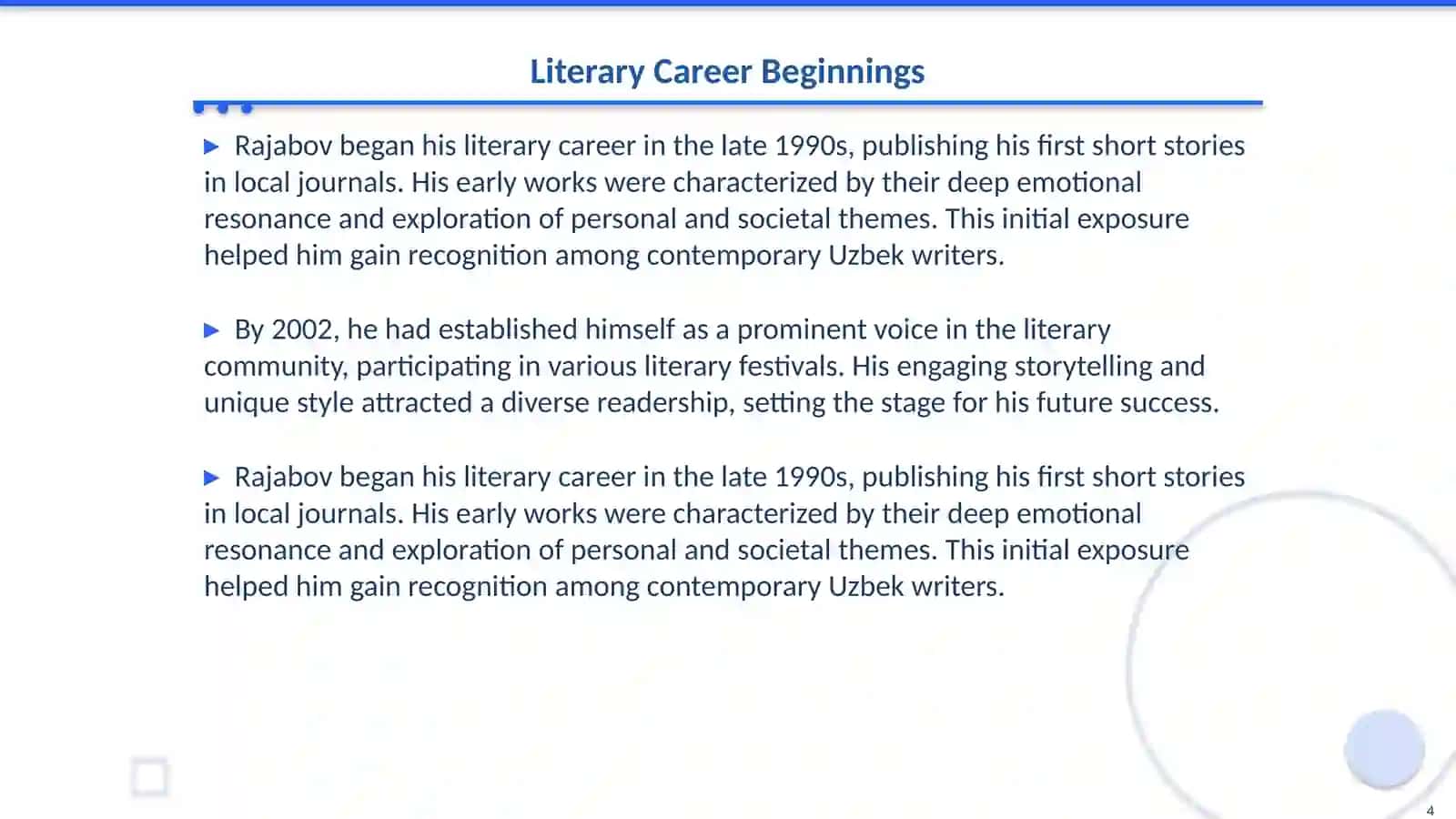 Literary Career Beginnings

▶ Rajabov began his literary career in the late 1990s, publishing his first short stories in local journals. His early works were characterized by their deep emotional resonance and exploration of personal and societal themes. This initial exposure helped him gain recognition among contemporary Uzbek writers.

▶ By 2002, he had established himself as a prominent voice in the literary community, participating in various literary festivals. His engaging storytelling and unique style attracted a diverse readership, setting the stage for his future success.

▶ Rajabov began his literary career in the late 1990s, publishing his first short stories in local journals. His early works were characterized by their deep emotional resonance and exploration of personal and societal themes. This initial exposure helped him gain recognition among contemporary Uzbek writers.

4